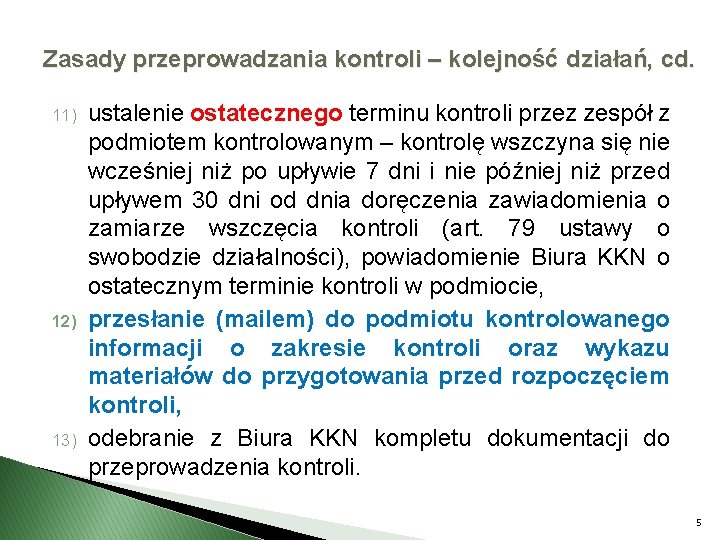 Zasady przeprowadzania kontroli – kolejność działań, cd.

11) ustalenie ostatecznego terminu kontroli przez zespół z podmiotem kontrolowanym – kontrolę wszczyna się nie wcześniej niż po upływie 7 dni i nie później niż przed upływem 30 dni od dnia doręczenia zawiadomienia o zamiarze wszczęcia kontroli (art. 79 ustawy o swobodzie działalności), powiadomienie Biura KKN o ostatecznym terminie kontroli w podmiocie,

12) przesłanie (mailem) do podmiotu kontrolowanego informacji o zakresie kontroli oraz wykazu materiałów do przygotowania przed rozpoczęciem kontroli,

13) odebranie z Biura KKN kompletu dokumentacji do przeprowadzenia kontroli.

5